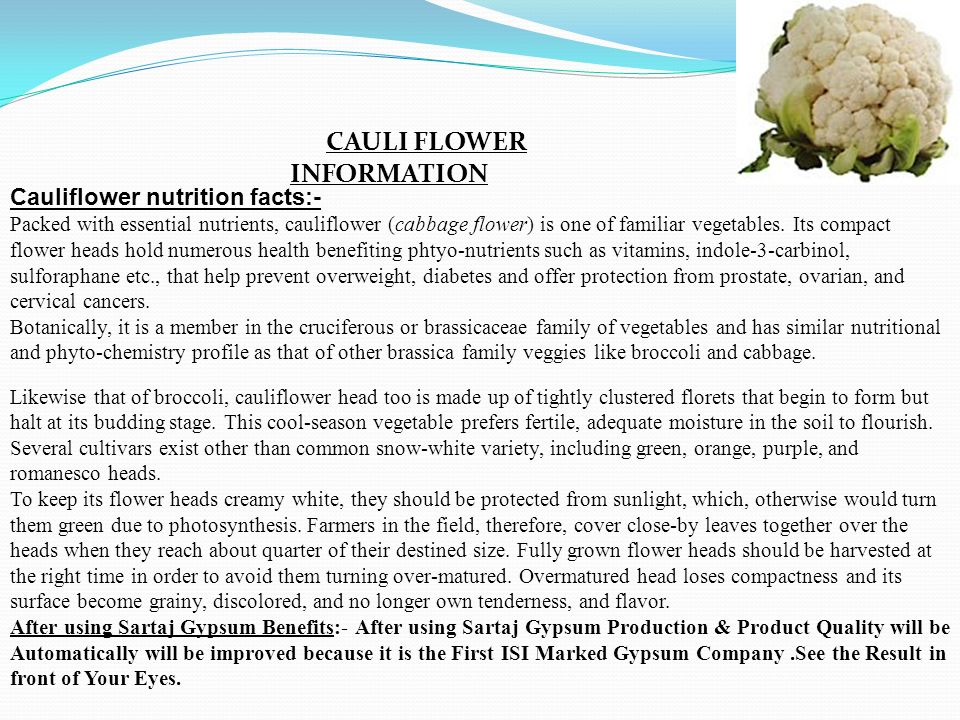 CAULI FLOWER INFORMATION

Cauliflower nutrition facts:-

Packed with essential nutrients, cauliflower (cabbage flower) is one of familiar vegetables. Its compact flower heads hold numerous health benefiting phtyo-nutrients such as vitamins, indole-3-carbinol, sulforaphane etc., that help prevent overweight, diabetes and offer protection from prostate, ovarian, and cervical cancers.
Botanically, it is a member in the cruciferous or brassicaceae family of vegetables and has similar nutritional and phyto-chemistry profile as that of other brassica family veggies like broccoli and cabbage.

Likewise that of broccoli, cauliflower head too is made up of tightly clustered florets that begin to form but halt at its budding stage. This cool-season vegetable prefers fertile, adequate moisture in the soil to flourish. Several cultivars exist other than common snow-white variety, including green, orange, purple, and romanesco heads.
To keep its flower heads creamy white, they should be protected from sunlight, which, otherwise would turn them green due to photosynthesis. Farmers in the field, therefore, cover close-by leaves together over the heads when they reach about quarter of their destined size. Fully grown flower heads should be harvested at the right time in order to avoid them turning over-matured. Overmatured head loses compactness and its surface become grainy, discolored, and no longer own tenderness, and flavor.
After using Sartaj Gypsum Benefits:- After using Sartaj Gypsum Production & Product Quality will be Automatically will be improved because it is the First ISI Marked Gypsum Company .See the Result in front of Your Eyes.